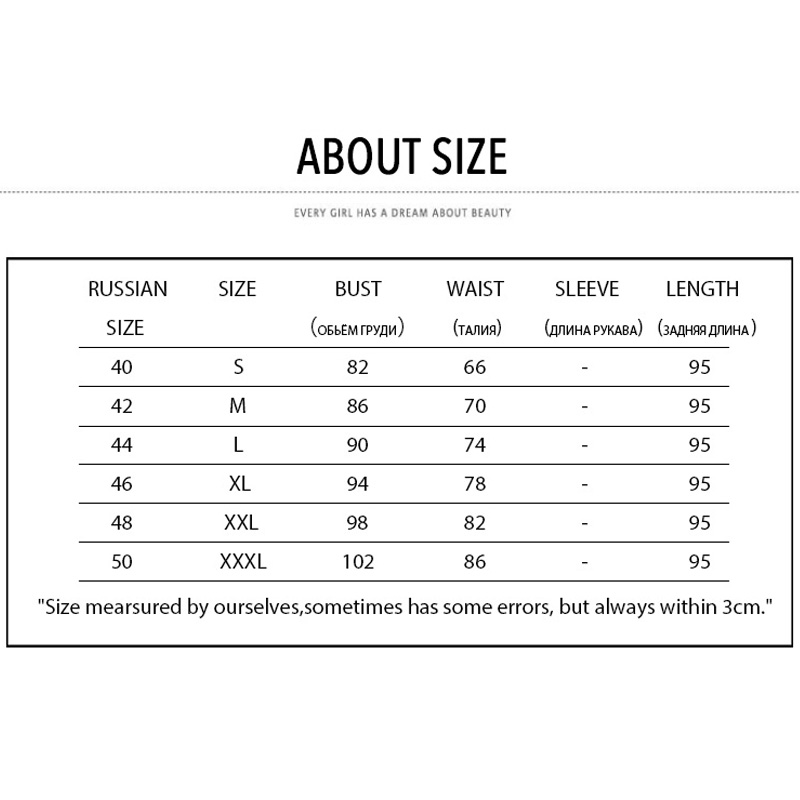 ABOUT SIZE

EVERY GIRL HAS A DREAM ABOUT BEAUTY

| RUSSIAN SIZE | SIZE | BUST (ОБЬЁМ ГРУДИ) | WAIST (ТАЛИЯ) | SLEEVE (ДЛИНА РУКАВА) | LENGTH (ЗАДНЯЯ ДЛИНА) |
|---|---|---|---|---|---|
| 40 | S | 82 | 66 | - | 95 |
| 42 | M | 86 | 70 | - | 95 |
| 44 | L | 90 | 74 | - | 95 |
| 46 | XL | 94 | 78 | - | 95 |
| 48 | XXL | 98 | 82 | - | 95 |
| 50 | XXXL | 102 | 86 | - | 95 |

"Size mearsured by ourselves,sometimes has some errors, but always within 3cm."